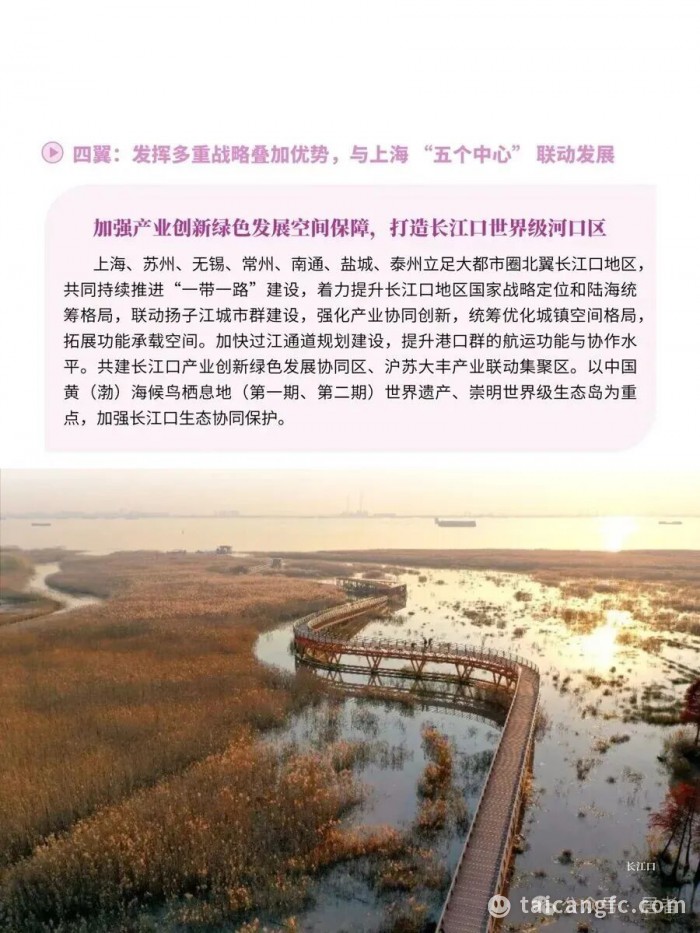 四翼：发挥多重战略叠加优势，与上海“五个中心”联动发展

加强产业创新绿色发展空间保障，打造长江口世界级河口区

上海、苏州、无锡、常州、南通、盐城、泰州立足大都市圈北翼长江口地区，共同持续推进“一带一路”建设，着力提升长江口地区国家战略定位和陆海统筹格局，联动扬子江城市群建设，强化产业协同创新，统筹优化城镇空间格局，拓展功能承载空间。加快过江通道规划建设，提升港口群的航运功能与协作水平。共建长江口产业创新绿色发展协同区、沪苏大丰产业联动集聚区。以中国黄（渤）海候鸟栖息地（第一期、第二期）世界遗产、崇明世界级生态岛为重点，加强长江口生态协同保护。

长江口

taicangfc.com